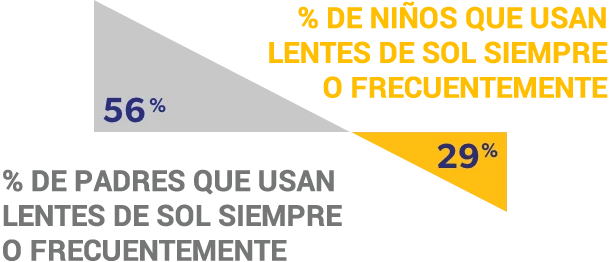 % DE NIÑOS QUE USAN LENTES DE SOL SIEMPRE O FRECUENTEMENTE

56%

29%

% DE PADRES QUE USAN LENTES DE SOL SIEMPRE O FRECUENTEMENTE